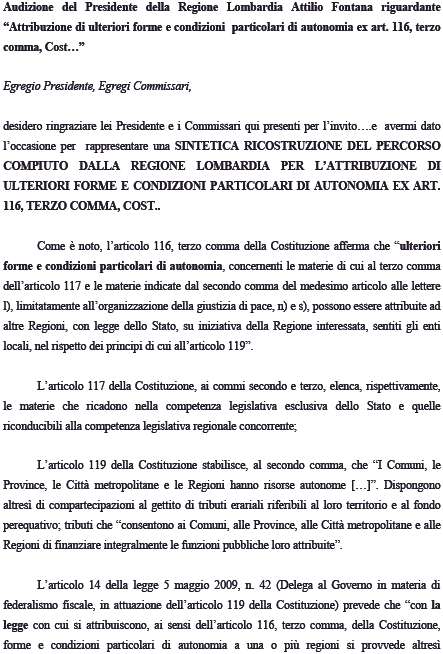 Audizione del Presidente della Regione Lombardia Attilio Fontana riguardante "Attribuzione di ulteriori forme e condizioni particolari di autonomia ex art. 116, terzo comma, Cost…"

Egregio Presidente, Egregi Commissari,

desidero ringraziare lei Presidente e i Commissari qui presenti per l'invito….e avermi dato l'occasione per rappresentare una SINTETICA RICOSTRUZIONE DEL PERCORSO COMPIUTO DALLA REGIONE LOMBARDIA PER L'ATTRIBUZIONE DI ULTERIORI FORME E CONDIZIONI PARTICOLARI DI AUTONOMIA EX ART. 116, TERZO COMMA, COST..

Come è noto, l'articolo 116, terzo comma della Costituzione afferma che "ulteriori forme e condizioni particolari di autonomia, concernenti le materie di cui al terzo comma dell'articolo 117 e le materie indicate dal secondo comma del medesimo articolo alle lettere l), limitatamente all'organizzazione della giustizia di pace, n) e s), possono essere attribuite ad altre Regioni, con legge dello Stato, su iniziativa della Regione interessata, sentiti gli enti locali, nel rispetto dei principi di cui all'articolo 119".

L'articolo 117 della Costituzione, ai commi secondo e terzo, elenca, rispettivamente, le materie che ricadono nella competenza legislativa esclusiva dello Stato e quelle riconducibili alla competenza legislativa regionale concorrente;

L'articolo 119 della Costituzione stabilisce, al secondo comma, che "I Comuni, le Province, le Città metropolitane e le Regioni hanno risorse autonome […]". Dispongono altresì di compartecipazioni al gettito di tributi erariali riferibili al loro territorio e al fondo perequativo; tributi che "consentono ai Comuni, alle Province, alle Città metropolitane e alle Regioni di finanziare integralmente le funzioni pubbliche loro attribuite".

L'articolo 14 della legge 5 maggio 2009, n. 42 (Delega al Governo in materia di federalismo fiscale, in attuazione dell'articolo 119 della Costituzione) prevede che "con la legge con cui si attribuiscono, ai sensi dell'articolo 116, terzo comma, della Costituzione, forme e condizioni particolari di autonomia a una o più regioni si provvede altresì